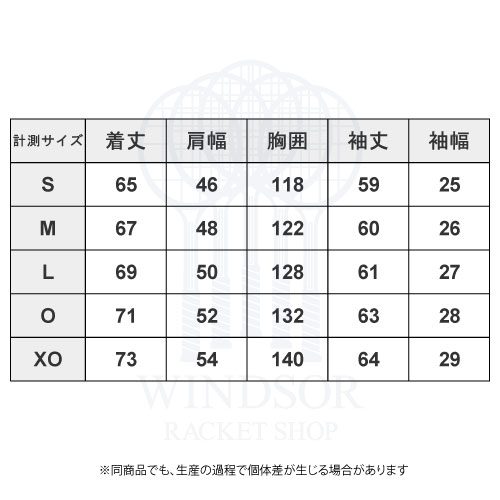 | 計測サイズ | 着丈 | 肩幅 | 胸囲 | 袖丈 | 袖幅 |
|---|---|---|---|---|---|
| S | 65 | 46 | 118 | 59 | 25 |
| M | 67 | 48 | 122 | 60 | 26 |
| L | 69 | 50 | 128 | 61 | 27 |
| O | 71 | 52 | 132 | 63 | 28 |
| XO | 73 | 54 | 140 | 64 | 29 |

WINDSOR
RACKET SHOP

※同商品でも、生産の過程で個体差が生じる場合があります